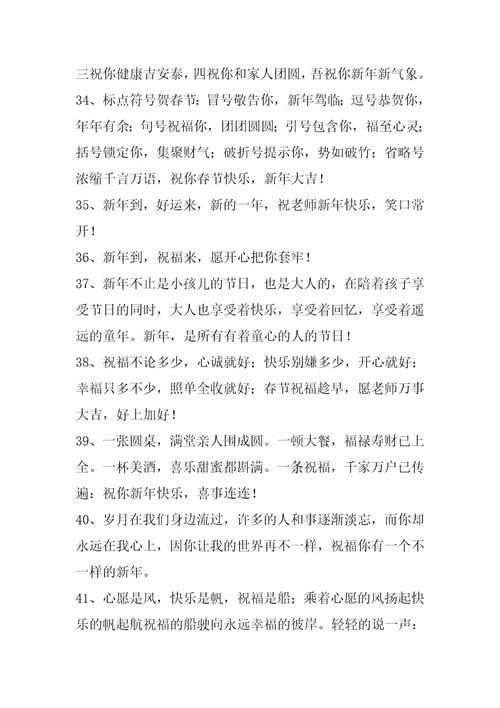 三祝你健康吉安泰，四祝你和家人团圆，吾祝你新年新气象。

34、标点符号贺春节：冒号敬告你，新年驾临；逗号恭贺你，年年有余；句号祝福你，团团圆圆；引号包含你，福至心灵；括号锁定你，集聚财气；破折号提示你，势如破竹；省略号浓缩千言万语，祝你春节快乐，新年大吉！

35、新年到，好运来，新的一年，祝老师新年快乐，笑口常开！

36、新年到，祝福来，愿开心把你套牢！

37、新年不止是小孩儿的节日，也是大人的，在陪着孩子享受节日的同时，大人也享受着快乐，享受着回忆，享受着遥远的童年。新年，是所有有着童心的人的节日！

38、祝福不论多少，心诚就好；快乐别嫌多少，开心就好；幸福只多不少，照单全收就好；春节祝福趁早，愿老师万事大吉，好上加好！

39、一张圆桌，满堂亲人围成圆。一顿大餐，福禄寿财已上全。一杯美酒，喜乐甜蜜都斟满。一条祝福，千家万户已传遍：祝你新年快乐，喜事连连！

40、岁月在我们身边流过，许多的人和事逐渐淡忘，而你却永远在我心上，因你让我的世界再不一样，祝福你有一个不一样的新年。

41、心愿是风，快乐是帆，祝福是船；乘着心愿的风扬起快乐的帆起航祝福的船驶向永远幸福的彼岸。轻轻的说一声：